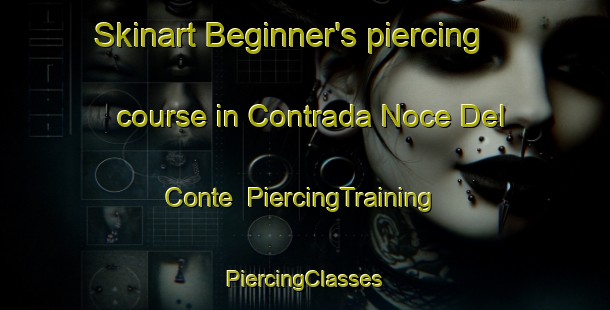 Skinart Beginner's piercing course in Contrada Noce Del Conte PiercingTraining

PiercingClasses